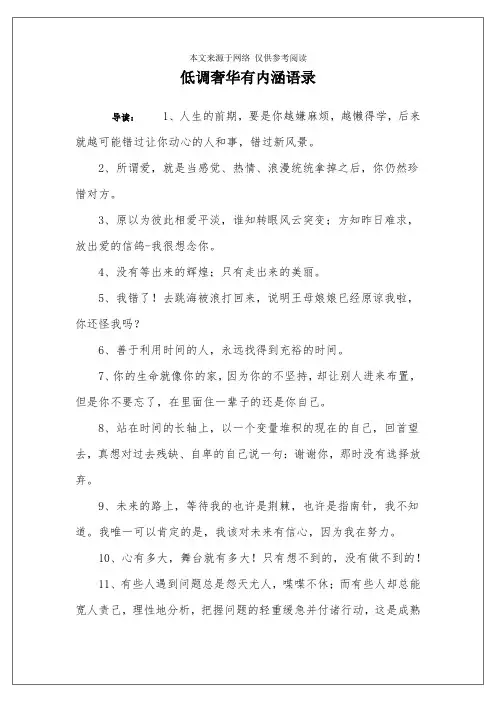 本文来源于网络 仅供参考阅读

低调奢华有内涵语录

导读： 1、人生的前期，要是你越嫌麻烦，越懒得学，后来就越可能错过让你动心的人和事，错过新风景。

2、所谓爱，就是当感觉、热情、浪漫统统拿掉之后，你仍然珍惜对方。

3、原以为彼此相爱平淡，谁知转眼风云突变；方知昨日难求，放出爱的信鸽-我很想念你。

4、没有等出来的辉煌；只有走出来的美丽。

5、我错了！去跳海被浪打回来，说明王母娘娘已经原谅我啦，你还怪我吗？

6、善于利用时间的人，永远找得到充裕的时间。

7、你的生命就像你的家，因为你的不坚持，却让别人进来布置，但是你不要忘了，在里面住一辈子的还是你自己。

8、站在时间的长轴上，以一个变量堆积的现在的自己，回首望去，真想对过去残缺、自卑的自己说一句：谢谢你，那时没有选择放弃。

9、未来的路上，等待我的也许是荆棘，也许是指南针，我不知道。我唯一可以肯定的是，我该对未来有信心，因为我在努力。

10、心有多大，舞台就有多大！只有想不到的，没有做不到的！

11、有些人遇到问题总是怨天尤人，喋喋不休；而有些人却总能宽人责己，理性地分析，把握问题的轻重缓急并付诸行动，这是成熟